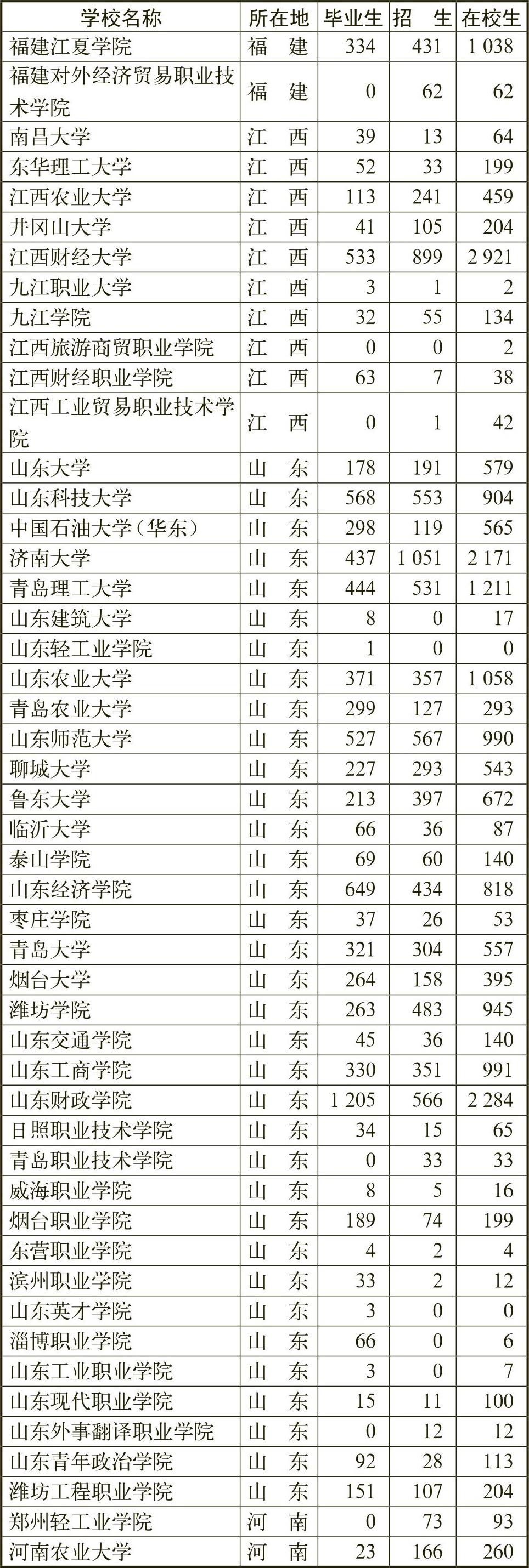 | 学校名称 | 所在地 | 毕业生 | 招　生 | 在校生 |
|---|---|---|---|---|
| 福建江夏学院 | 福　建 | 334 | 431 | 1 038 |
| 福建对外经济贸易职业技术学院 | 福　建 | 0 | 62 | 62 |
| 南昌大学 | 江　西 | 39 | 13 | 64 |
| 东华理工大学 | 江　西 | 52 | 33 | 199 |
| 江西农业大学 | 江　西 | 113 | 241 | 459 |
| 井冈山大学 | 江　西 | 41 | 105 | 204 |
| 江西财经大学 | 江　西 | 533 | 899 | 2 921 |
| 九江职业大学 | 江　西 | 3 | 1 | 2 |
| 九江学院 | 江　西 | 32 | 55 | 134 |
| 江西旅游商贸职业学院 | 江　西 | 0 | 0 | 2 |
| 江西财经职业学院 | 江　西 | 63 | 7 | 38 |
| 江西工业贸易职业技术学院 | 江　西 | 0 | 1 | 42 |
| 山东大学 | 山　东 | 178 | 191 | 579 |
| 山东科技大学 | 山　东 | 568 | 553 | 904 |
| 中国石油大学（华东） | 山　东 | 298 | 119 | 565 |
| 济南大学 | 山　东 | 437 | 1 051 | 2 171 |
| 青岛理工大学 | 山　东 | 444 | 531 | 1 211 |
| 山东建筑大学 | 山　东 | 8 | 0 | 17 |
| 山东轻工业学院 | 山　东 | 1 | 0 | 0 |
| 山东农业大学 | 山　东 | 371 | 357 | 1 058 |
| 青岛农业大学 | 山　东 | 299 | 127 | 293 |
| 山东师范大学 | 山　东 | 527 | 567 | 990 |
| 聊城大学 | 山　东 | 227 | 293 | 543 |
| 鲁东大学 | 山　东 | 213 | 397 | 672 |
| 临沂大学 | 山　东 | 66 | 36 | 87 |
| 泰山学院 | 山　东 | 69 | 60 | 140 |
| 山东经济学院 | 山　东 | 649 | 434 | 818 |
| 枣庄学院 | 山　东 | 37 | 26 | 53 |
| 青岛大学 | 山　东 | 321 | 304 | 557 |
| 烟台大学 | 山　东 | 264 | 158 | 395 |
| 潍坊学院 | 山　东 | 263 | 483 | 945 |
| 山东交通学院 | 山　东 | 45 | 36 | 140 |
| 山东工商学院 | 山　东 | 330 | 351 | 991 |
| 山东财政学院 | 山　东 | 1 205 | 566 | 2 284 |
| 日照职业技术学院 | 山　东 | 34 | 15 | 65 |
| 青岛职业技术学院 | 山　东 | 0 | 33 | 33 |
| 威海职业学院 | 山　东 | 8 | 5 | 16 |
| 烟台职业学院 | 山　东 | 189 | 74 | 199 |
| 东营职业学院 | 山　东 | 4 | 2 | 4 |
| 滨州职业学院 | 山　东 | 33 | 2 | 12 |
| 山东英才学院 | 山　东 | 3 | 0 | 0 |
| 淄博职业学院 | 山　东 | 66 | 0 | 6 |
| 山东工业职业学院 | 山　东 | 3 | 0 | 7 |
| 山东现代职业学院 | 山　东 | 15 | 11 | 100 |
| 山东外事翻译职业学院 | 山　东 | 0 | 12 | 12 |
| 山东青年政治学院 | 山　东 | 92 | 28 | 113 |
| 潍坊工程职业学院 | 山　东 | 151 | 107 | 204 |
| 郑州轻工业学院 | 河　南 | 0 | 73 | 93 |
| 河南农业大学 | 河　南 | 23 | 166 | 260 |